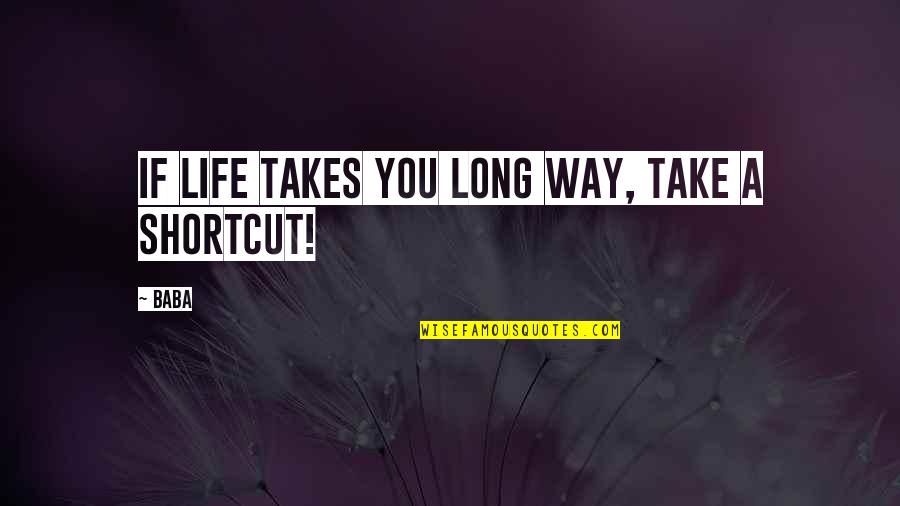 IF LIFE TAKES YOU LONG WAY, TAKE A SHORTCUT!

~ BABA

WISEFAMOUSQUOTES.COM